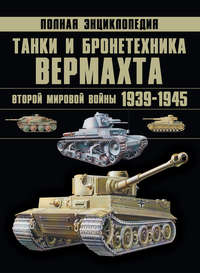 ПОЛНАЯ ЭНЦИКЛОПЕДИЯ
ТАНКИ И БРОНЕТЕХНИКА
ВЕРМАХТА
ВТОРОЙ МИРОВОЙ ВОЙНЫ 1939-1945